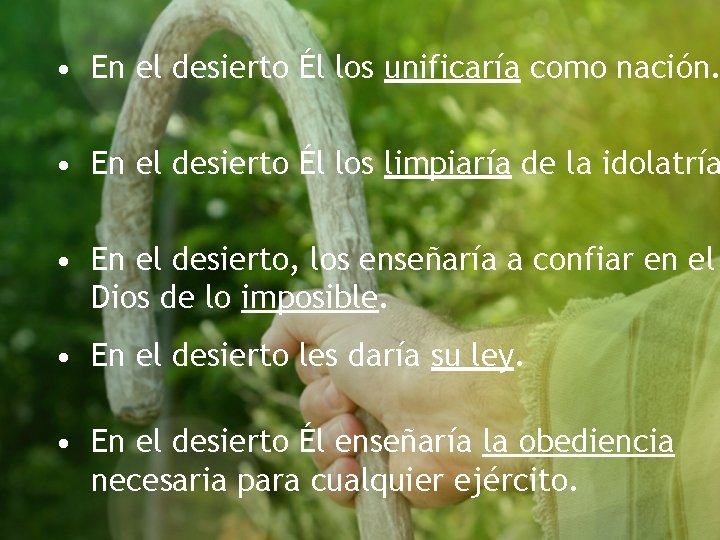 • En el desierto Él los unificaría como nación.

• En el desierto Él los limpiaría de la idolatría

• En el desierto, los enseñaría a confiar en el Dios de lo imposible.

• En el desierto les daría su ley.

• En el desierto Él enseñaría la obediencia necesaria para cualquier ejército.